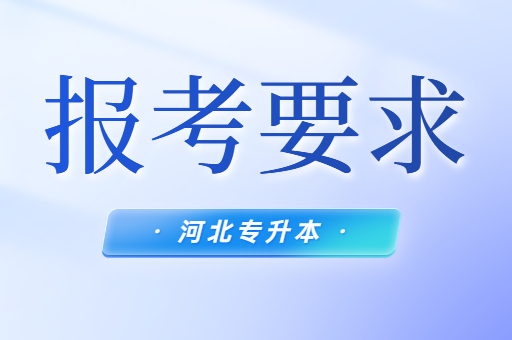 报考要求

· 河北专升本 ·